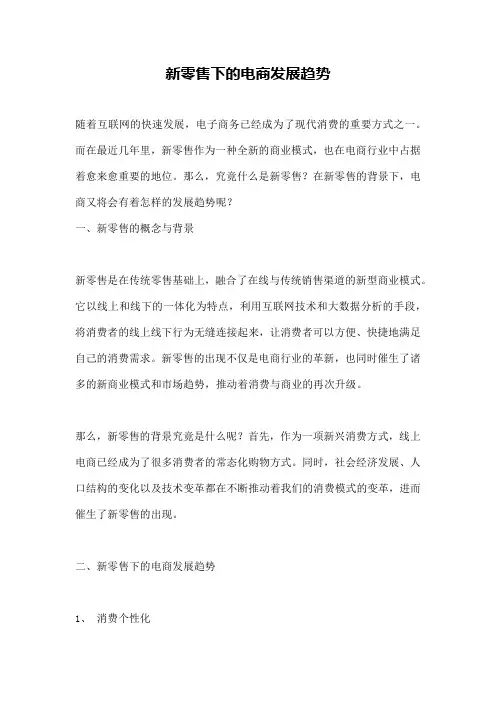 新零售下的电商发展趋势

随着互联网的快速发展，电子商务已经成为了现代消费的重要方式之一。而在最近几年里，新零售作为一种全新的商业模式，也在电商行业中占据着愈来愈重要的地位。那么，究竟什么是新零售？在新零售的背景下，电商又将会有着怎样的发展趋势呢？

一、新零售的概念与背景

新零售是在传统零售基础上，融合了在线与传统销售渠道的新型商业模式。它以线上和线下的一体化为特点，利用互联网技术和大数据分析的手段，将消费者的线上线下行为无缝连接起来，让消费者可以方便、快捷地满足自己的消费需求。新零售的出现不仅是电商行业的革新，也同时催生了诸多的新商业模式和市场趋势，推动着消费与商业的再次升级。

那么，新零售的背景究竟是什么呢？首先，作为一项新兴消费方式，线上电商已经成为了很多消费者的常态化购物方式。同时，社会经济发展、人口结构的变化以及技术变革都在不断推动着我们的消费模式的变革，进而催生了新零售的出现。

二、新零售下的电商发展趋势

1、 消费个性化